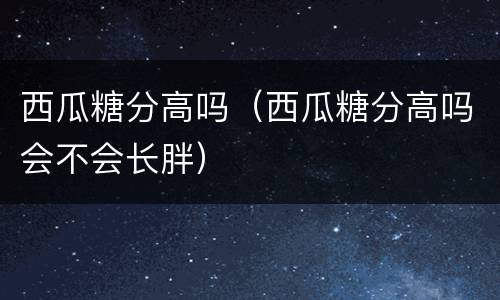 西瓜糖分高吗（西瓜糖分高吗会不会长胖）